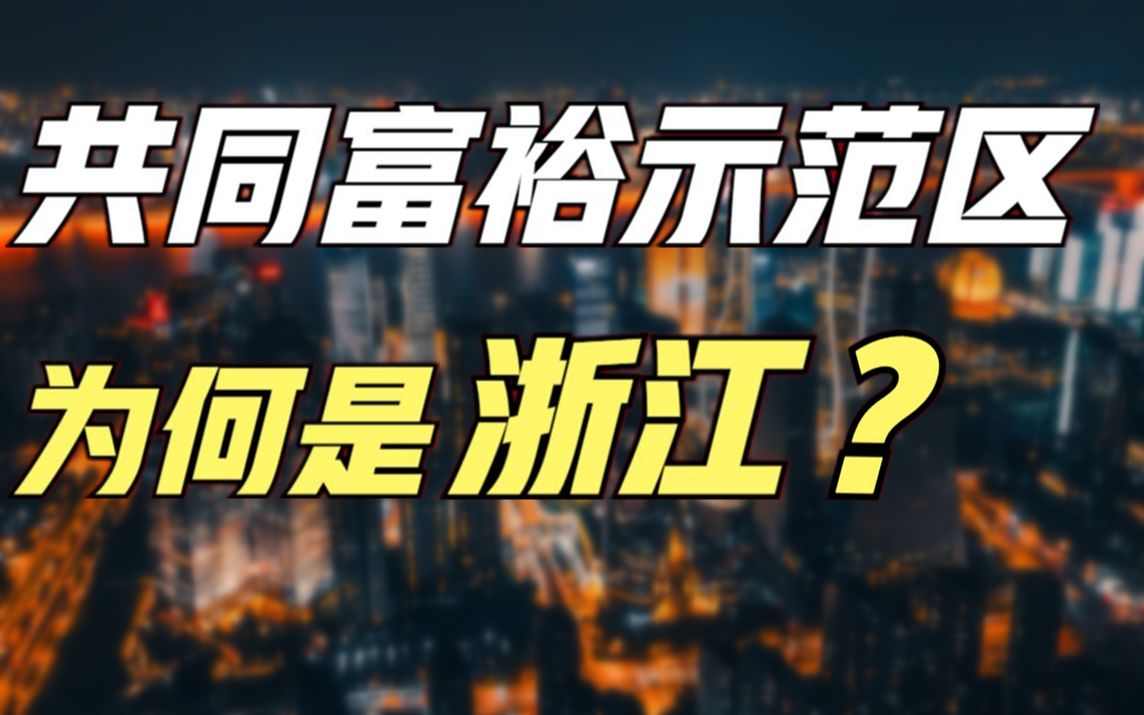 共同富裕示范区

为何是浙江？